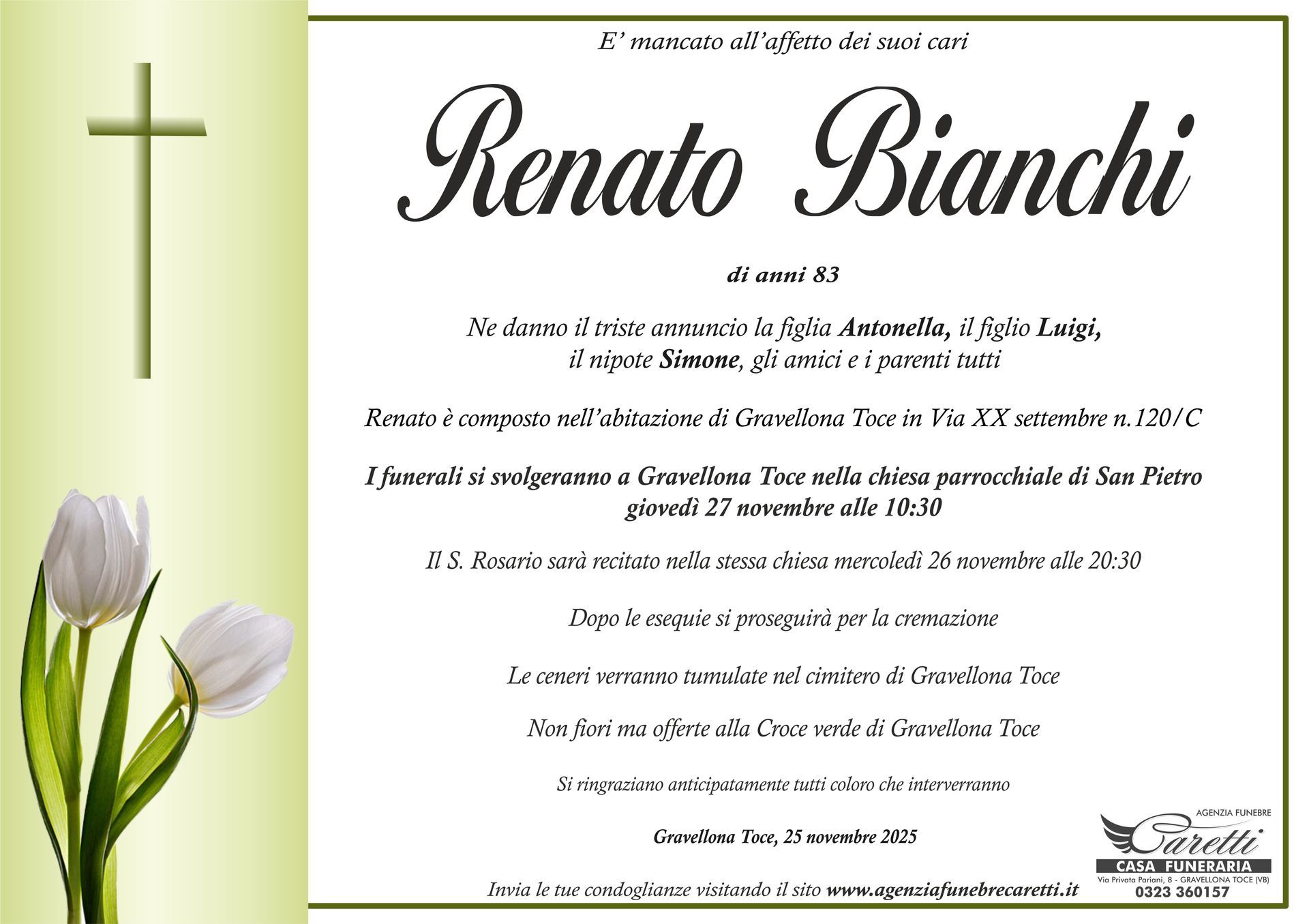 E' mancato all'affetto dei suoi cari

Renato Bianchi

di anni 83

Ne danno il triste annuncio la figlia Antonella, il figlio Luigi, il nipote Simone, gli amici e i parenti tutti

Renato è composto nell'abitazione di Gravellona Toce in Via XX settembre n.120/C

I funerali si svolgeranno a Gravellona Toce nella chiesa parrocchiale di San Pietro giovedì 27 novembre alle 10:30

Il S. Rosario sarà recitato nella stessa chiesa mercoledì 26 novembre alle 20:30

Dopo le esequie si proseguirà per la cremazione

Le ceneri verranno tumulate nel cimitero di Gravellona Toce

Non fiori ma offerte alla Croce verde di Gravellona Toce

Si ringraziano anticipatamente tutti coloro che interverranno

Gravellona Toce, 25 novembre 2025

Invia le tue condoglianze visitando il sito www.agenziafunebrecaretti.it

AGENZIA FUNEBRE
Caretti
CASA FUNERARIA
Via Privata Pariani, 8 - GRAVELLONA TOCE (VB)
0323 360157